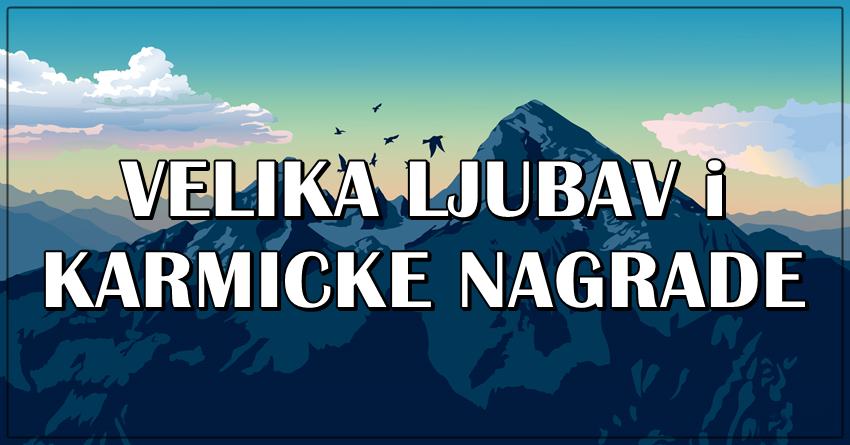 VELIKA LJUBAV i KARMICKE NAGRADE